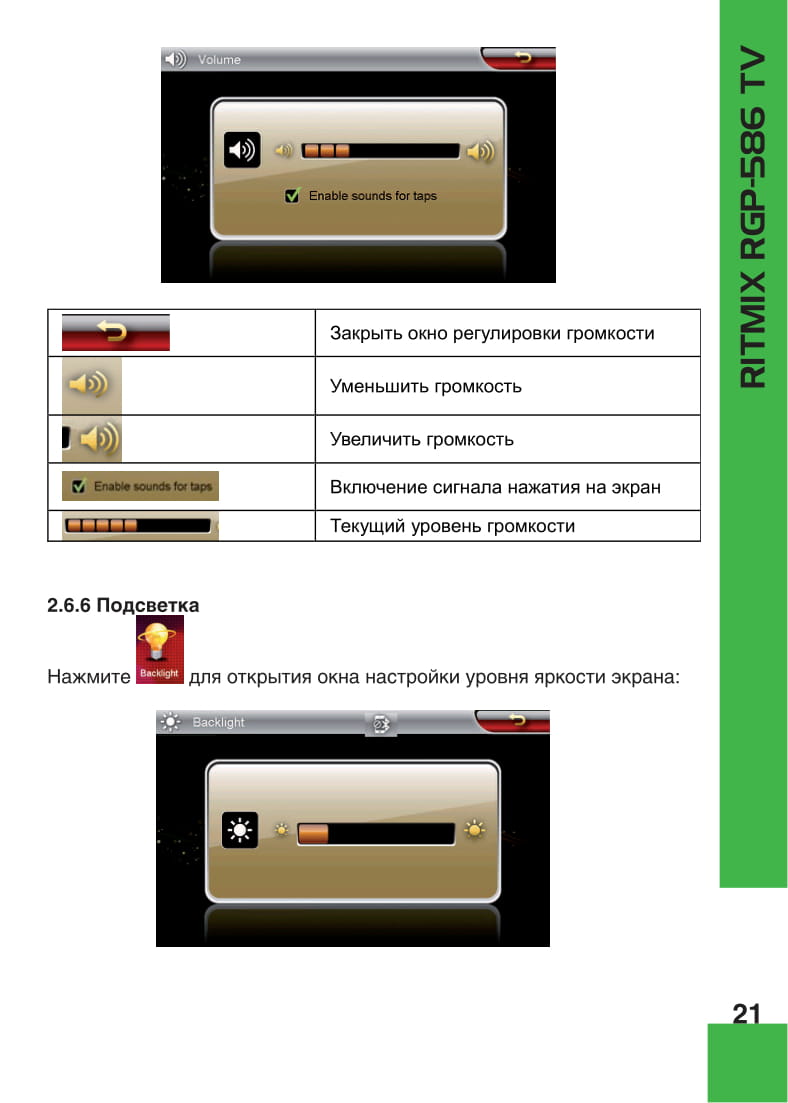 Volume

Enable sounds for taps

|  |  |
|---|---|
|  | Закрыть окно регулировки громкости |
|  | Уменьшить громкость |
|  | Увеличить громкость |
| Enable sounds for taps | Включение сигнала нажатия на экран |
|  | Текущий уровень громкости |

2.6.6 Подсветка

Нажмите Backlight для открытия окна настройки уровня яркости экрана:

Backlight

RITMIX RGP-586 TV

21